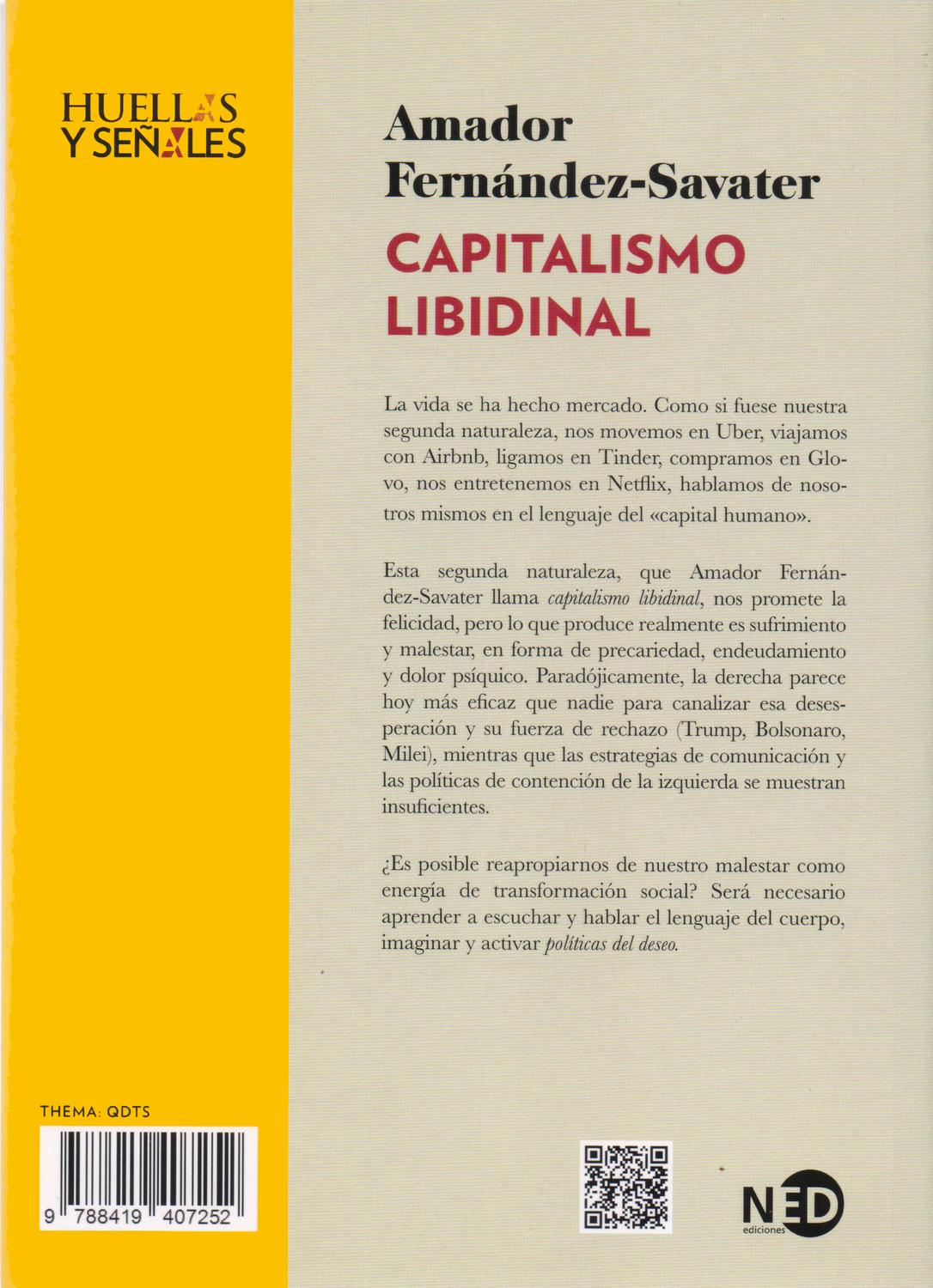 HUELLAS
Y SEÑALES

Amador
Fernández-Savater

CAPITALISMO
LIBIDINAL

La vida se ha hecho mercado. Como si fuese nuestra segunda naturaleza, nos movemos en Uber, viajamos con Airbnb, ligamos en Tinder, compramos en Glovo, nos entretenemos en Netflix, hablamos de nosotros mismos en el lenguaje del «capital humano».

Esta segunda naturaleza, que Amador Fernández-Savater llama capitalismo libidinal, nos promete la felicidad, pero lo que produce realmente es sufrimiento y malestar, en forma de precariedad, endeudamiento y dolor psíquico. Paradójicamente, la derecha parece hoy más eficaz que nadie para canalizar esa desesperación y su fuerza de rechazo (Trump, Bolsonaro, Milei), mientras que las estrategias de comunicación y las políticas de contención de la izquierda se muestran insuficientes.

¿Es posible reapropiarnos de nuestro malestar como energía de transformación social? Será necesario aprender a escuchar y hablar el lenguaje del cuerpo, imaginar y activar políticas del deseo.

THEMA: QDTS

9 788419 407252

NED
ediciones